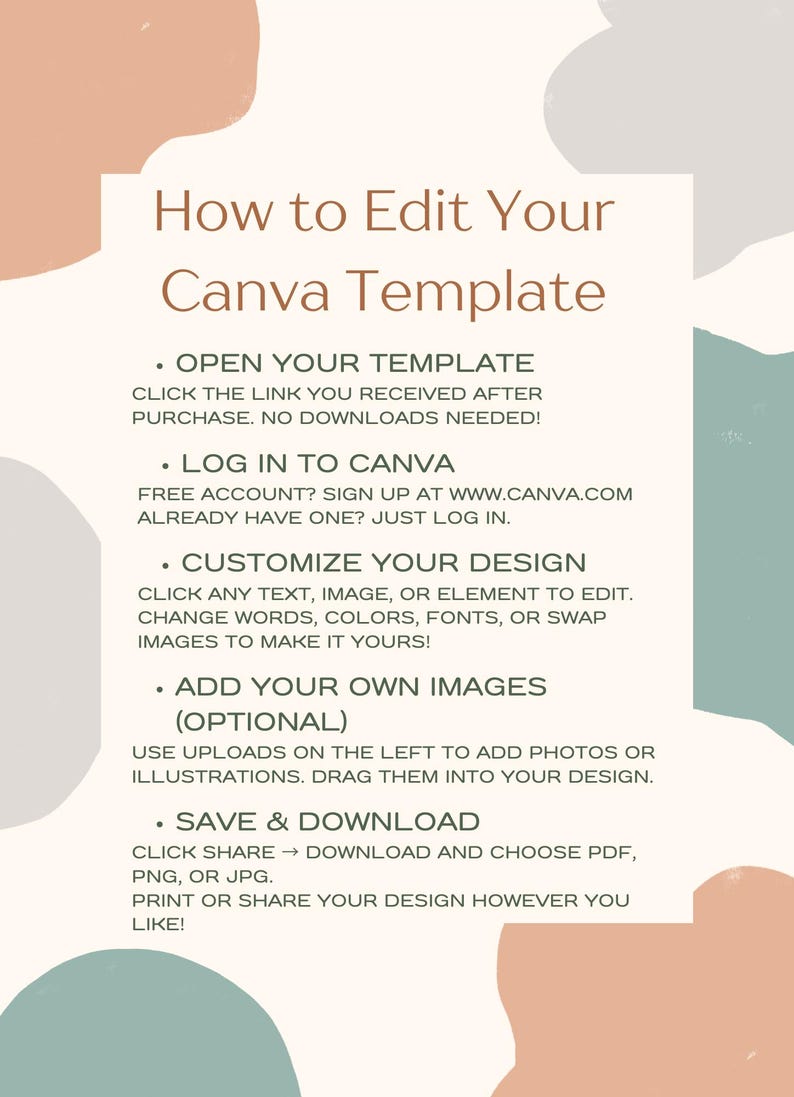 How to Edit Your Canva Template

• OPEN YOUR TEMPLATE
CLICK THE LINK YOU RECEIVED AFTER PURCHASE. NO DOWNLOADS NEEDED!

• LOG IN TO CANVA
FREE ACCOUNT? SIGN UP AT WWW.CANVA.COM
ALREADY HAVE ONE? JUST LOG IN.

• CUSTOMIZE YOUR DESIGN
CLICK ANY TEXT, IMAGE, OR ELEMENT TO EDIT. CHANGE WORDS, COLORS, FONTS, OR SWAP IMAGES TO MAKE IT YOURS!

• ADD YOUR OWN IMAGES (OPTIONAL)
USE UPLOADS ON THE LEFT TO ADD PHOTOS OR ILLUSTRATIONS. DRAG THEM INTO YOUR DESIGN.

• SAVE & DOWNLOAD
CLICK SHARE → DOWNLOAD AND CHOOSE PDF, PNG, OR JPG.
PRINT OR SHARE YOUR DESIGN HOWEVER YOU LIKE!